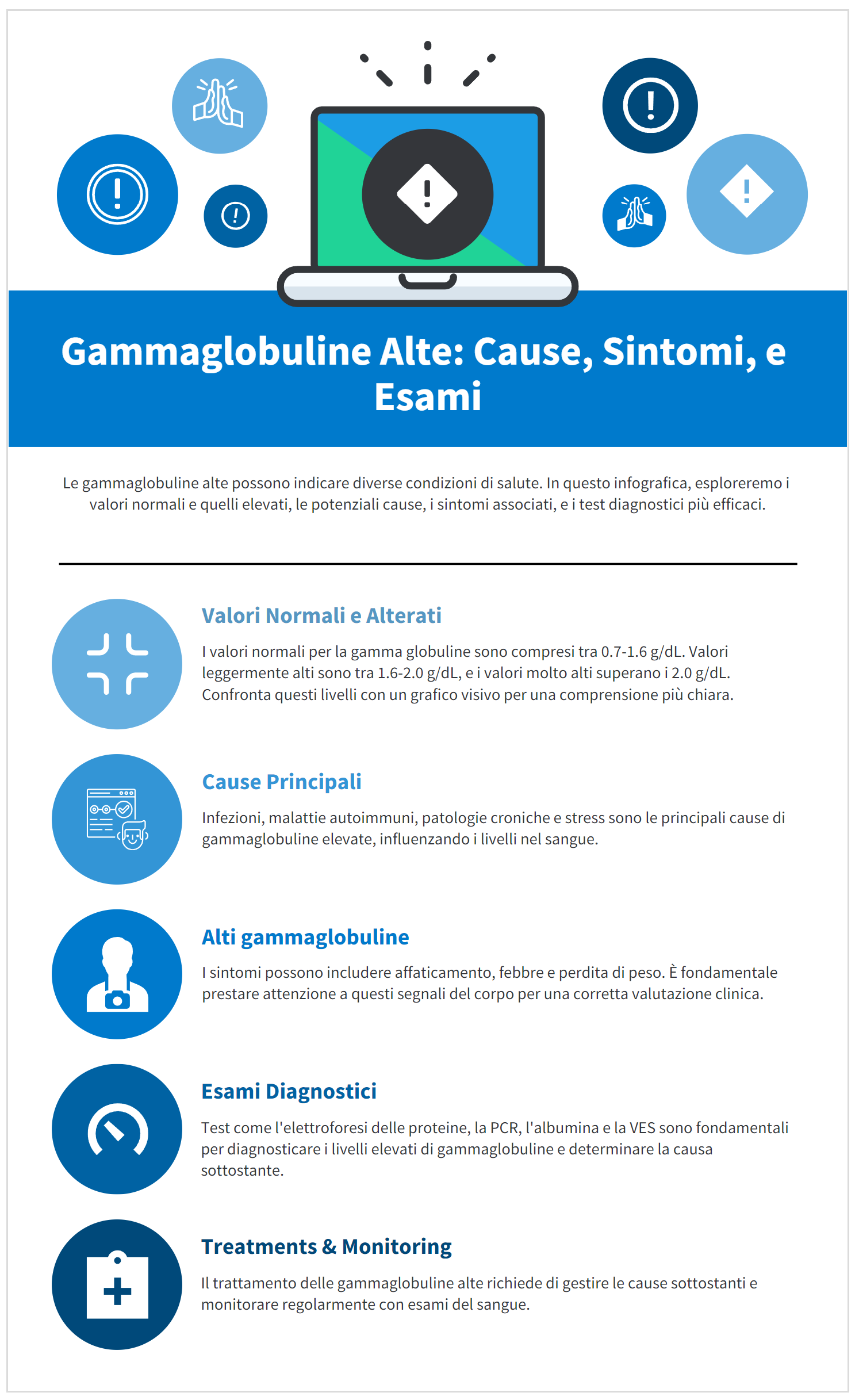 Gammaglobuline Alte: Cause, Sintomi, e Esami

Le gammaglobuline alte possono indicare diverse condizioni di salute. In questo infografica, esploreremo i valori normali e quelli elevati, le potenziali cause, i sintomi associati, e i test diagnostici più efficaci.

Valori Normali e Alterati

I valori normali per la gamma globuline sono compresi tra 0.7-1.6 g/dL. Valori leggermente alti sono tra 1.6-2.0 g/dL, e i valori molto alti superano i 2.0 g/dL. Confronta questi livelli con un grafico visivo per una comprensione più chiara.

Cause Principali

Infezioni, malattie autoimmuni, patologie croniche e stress sono le principali cause di gammaglobuline elevate, influenzando i livelli nel sangue.

Alti gammaglobuline

I sintomi possono includere affaticamento, febbre e perdita di peso. È fondamentale prestare attenzione a questi segnali del corpo per una corretta valutazione clinica.

Esami Diagnostici

Test come l'elettroforesi delle proteine, la PCR, l'albumina e la VES sono fondamentali per diagnosticare i livelli elevati di gammaglobuline e determinare la causa sottostante.

Treatments & Monitoring

Il trattamento delle gammaglobuline alte richiede di gestire le cause sottostanti e monitorare regolarmente con esami del sangue.